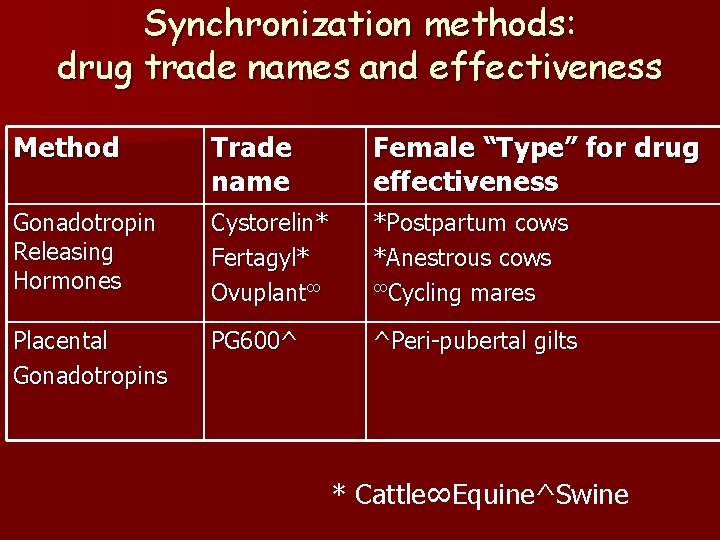 Synchronization methods:
drug trade names and effectiveness

| Method | Trade name | Female "Type" for drug effectiveness |
|---|---|---|
| Gonadotropin Releasing Hormones | Cystorelin* Fertagyl* Ovuplant$^{\infty}$ | *Postpartum cows *Anestrous cows $^{\infty}$Cycling mares |
| Placental Gonadotropins | PG600^ | ^Peri-pubertal gilts |

* Cattle∞Equine^Swine